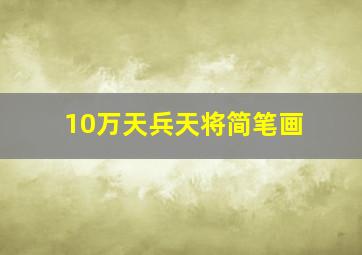 10万天兵天将简笔画